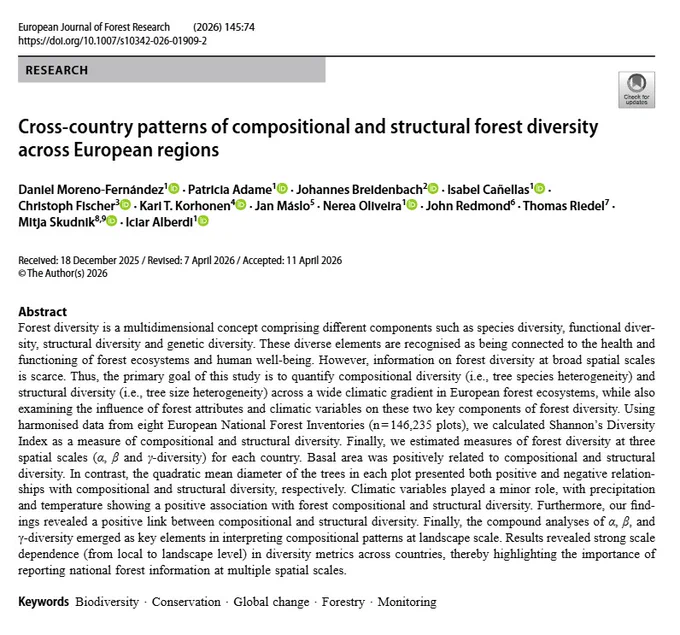 European Journal of Forest Research (2026) 145:74
https://doi.org/10.1007/s10342-026-01909-2

RESEARCH

Check for updates

Cross-country patterns of compositional and structural forest diversity across European regions

Daniel Moreno-Fernández$^1$ · Patricia Adame$^1$ · Johannes Breidenbach$^2$ · Isabel Cañellas$^1$ · Christoph Fischer$^3$ · Kari T. Korhonen$^4$ · Jan Máslo$^5$ · Nerea Oliveira$^1$ · John Redmond$^6$ · Thomas Riedel$^7$ · Mitja Skudnik$^{8,9}$ · Iciar Alberdi$^1$

Received: 18 December 2025 / Revised: 7 April 2026 / Accepted: 11 April 2026
© The Author(s) 2026

Abstract
Forest diversity is a multidimensional concept comprising different components such as species diversity, functional diversity, structural diversity and genetic diversity. These diverse elements are recognised as being connected to the health and functioning of forest ecosystems and human well-being. However, information on forest diversity at broad spatial scales is scarce. Thus, the primary goal of this study is to quantify compositional diversity (i.e., tree species heterogeneity) and structural diversity (i.e., tree size heterogeneity) across a wide climatic gradient in European forest ecosystems, while also examining the influence of forest attributes and climatic variables on these two key components of forest diversity. Using harmonised data from eight European National Forest Inventories (n = 146,235 plots), we calculated Shannon's Diversity Index as a measure of compositional and structural diversity. Finally, we estimated measures of forest diversity at three spatial scales ($\alpha$, $\beta$ and $\gamma$-diversity) for each country. Basal area was positively related to compositional and structural diversity. In contrast, the quadratic mean diameter of the trees in each plot presented both positive and negative relationships with compositional and structural diversity, respectively. Climatic variables played a minor role, with precipitation and temperature showing a positive association with forest compositional and structural diversity. Furthermore, our findings revealed a positive link between compositional and structural diversity. Finally, the compound analyses of $\alpha$, $\beta$, and $\gamma$-diversity emerged as key elements in interpreting compositional patterns at landscape scale. Results revealed strong scale dependence (from local to landscape level) in diversity metrics across countries, thereby highlighting the importance of reporting national forest information at multiple spatial scales.

Keywords Biodiversity · Conservation · Global change · Forestry · Monitoring